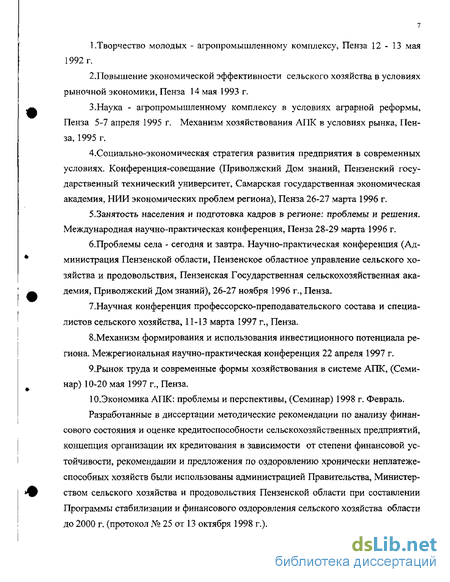 7

1.Творчество молодых - агропромышленному комплексу, Пенза 12 - 13 мая 1992 г.

2.Повышение экономической эффективности сельского хозяйства в условиях рыночной экономики, Пенза 14 мая 1993 г.

3.Наука - агропромышленному комплексу в условиях аграрной реформы, Пенза 5-7 апреля 1995 г. Механизм хозяйствования АПК в условиях рынка, Пенза, 1995 г.

4.Социально-экономическая стратегия развития предприятия в современных условиях. Конференция-совещание (Приволжский Дом знаний, Пензенский государственный технический университет, Самарская государственная экономическая академия, НИИ экономических проблем региона), Пенза 26-27 марта 1996 г.

5.Занятость населения и подготовка кадров в регионе: проблемы и решения. Международная научно-практическая конференция, Пенза 28-29 марта 1996 г.

6.Проблемы села - сегодня и завтра. Научно-практическая конференция (Администрация Пензенской области, Пензенское областное управление сельского хозяйства и продовольствия, Пензенская Государственная сельскохозяйственная академия, Приволжский Дом знаний), 26-27 ноября 1996 г., Пенза.

7.Научная конференция профессорско-преподавательского состава и специалистов сельского хозяйства, 11-13 марта 1997 г., Пенза.

8.Механизм формирования и использования инвестиционного потенциала региона. Межрегиональная научно-практическая конференция 22 апреля 1997 г.

9.Рынок труда и современные формы хозяйствования в системе АПК, (Семинар) 10-20 мая 1997 г., Пенза.

10.Экономика АПК: проблемы и перспективы, (Семинар) 1998 г. Февраль.

Разработанные в диссертации методические рекомендации по анализу финансового состояния и оценке кредитоспособности сельскохозяйственных предприятий, концепция организации их кредитования в зависимости от степени финансовой устойчивости, рекомендации и предложения по оздоровлению хронически неплатежеспособных хозяйств были использованы администрацией Правительства, Министерством сельского хозяйства и продовольствия Пензенской области при составлении Программы стабилизации и финансового оздоровления сельского хозяйства области до 2000 г. (протокол № 25 от 13 октября 1998 г.).

dsLib.net
библиотека диссертаций